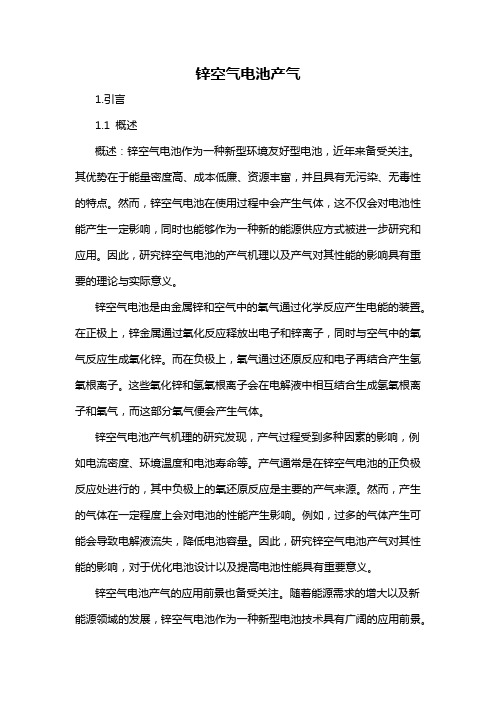 锌空气电池产气

1.引言

1.1 概述

概述：锌空气电池作为一种新型环境友好型电池，近年来备受关注。其优势在于能量密度高、成本低廉、资源丰富，并且具有无污染、无毒性的特点。然而，锌空气电池在使用过程中会产生气体，这不仅会对电池性能产生一定影响，同时也能够作为一种新的能源供应方式被进一步研究和应用。因此，研究锌空气电池的产气机理以及产气对其性能的影响具有重要的理论与实际意义。

锌空气电池是由金属锌和空气中的氧气通过化学反应产生电能的装置。在正极上，锌金属通过氧化反应释放出电子和锌离子，同时与空气中的氧气反应生成氧化锌。而在负极上，氧气通过还原反应和电子再结合产生氢氧根离子。这些氧化锌和氢氧根离子会在电解液中相互结合生成氢氧根离子和氧气，而这部分氧气便会产生气体。

锌空气电池产气机理的研究发现，产气过程受到多种因素的影响，例如电流密度、环境温度和电池寿命等。产气通常是在锌空气电池的正负极反应处进行的，其中负极上的氧还原反应是主要的产气来源。然而，产生的气体在一定程度上会对电池的性能产生影响。例如，过多的气体产生可能会导致电解液流失，降低电池容量。因此，研究锌空气电池产气对其性能的影响，对于优化电池设计以及提高电池性能具有重要意义。

锌空气电池产气的应用前景也备受关注。随着能源需求的增大以及新能源领域的发展，锌空气电池作为一种新型电池技术具有广阔的应用前景。